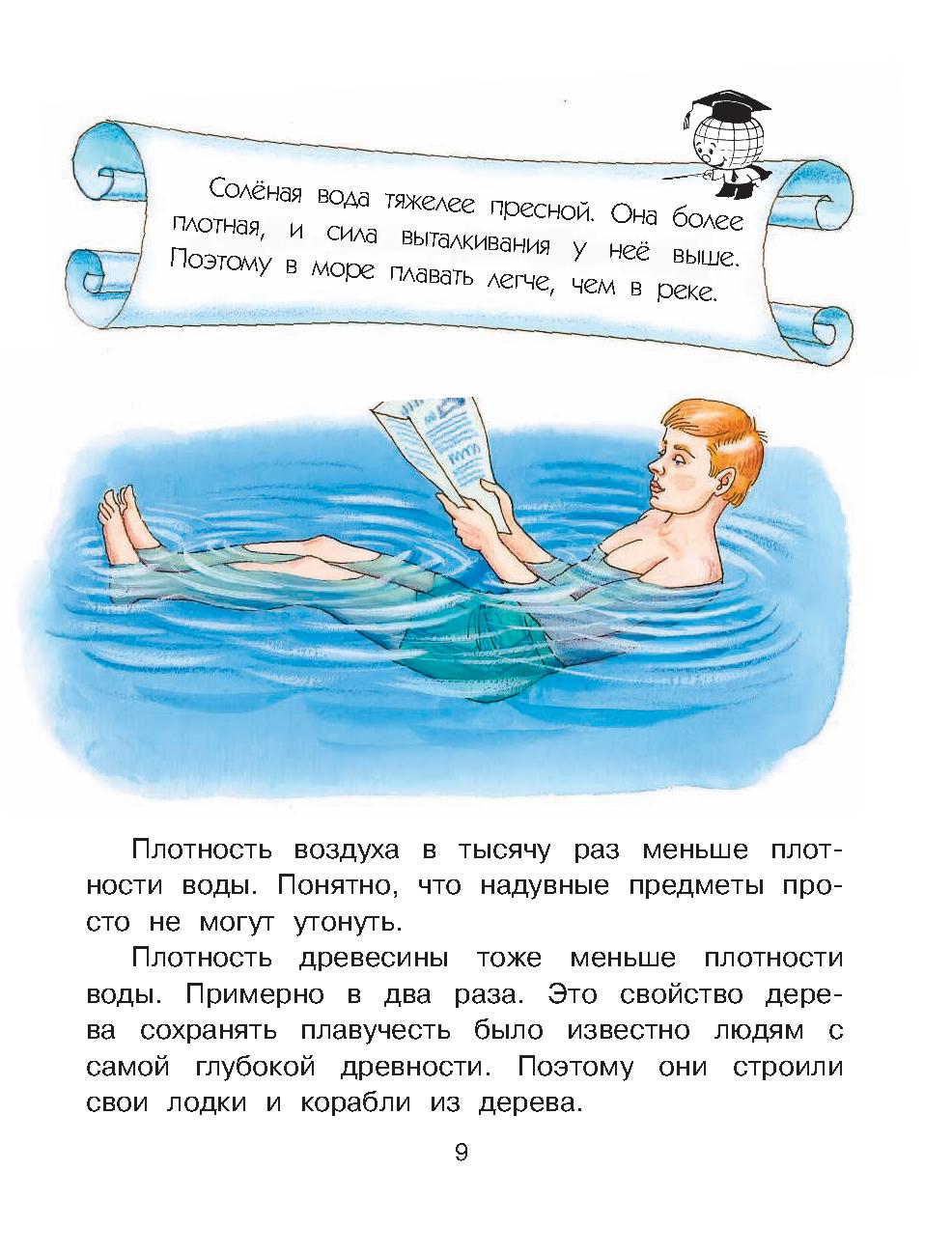 Солёная вода тяжелее пресной. Она более плотная, и сила выталкивания у неё выше. Поэтому в море плавать легче, чем в реке.

Плотность воздуха в тысячу раз меньше плотности воды. Понятно, что надувные предметы просто не могут утонуть.

Плотность древесины тоже меньше плотности воды. Примерно в два раза. Это свойство дерева сохранять плавучесть было известно людям с самой глубокой древности. Поэтому они строили свои лодки и корабли из дерева.

9